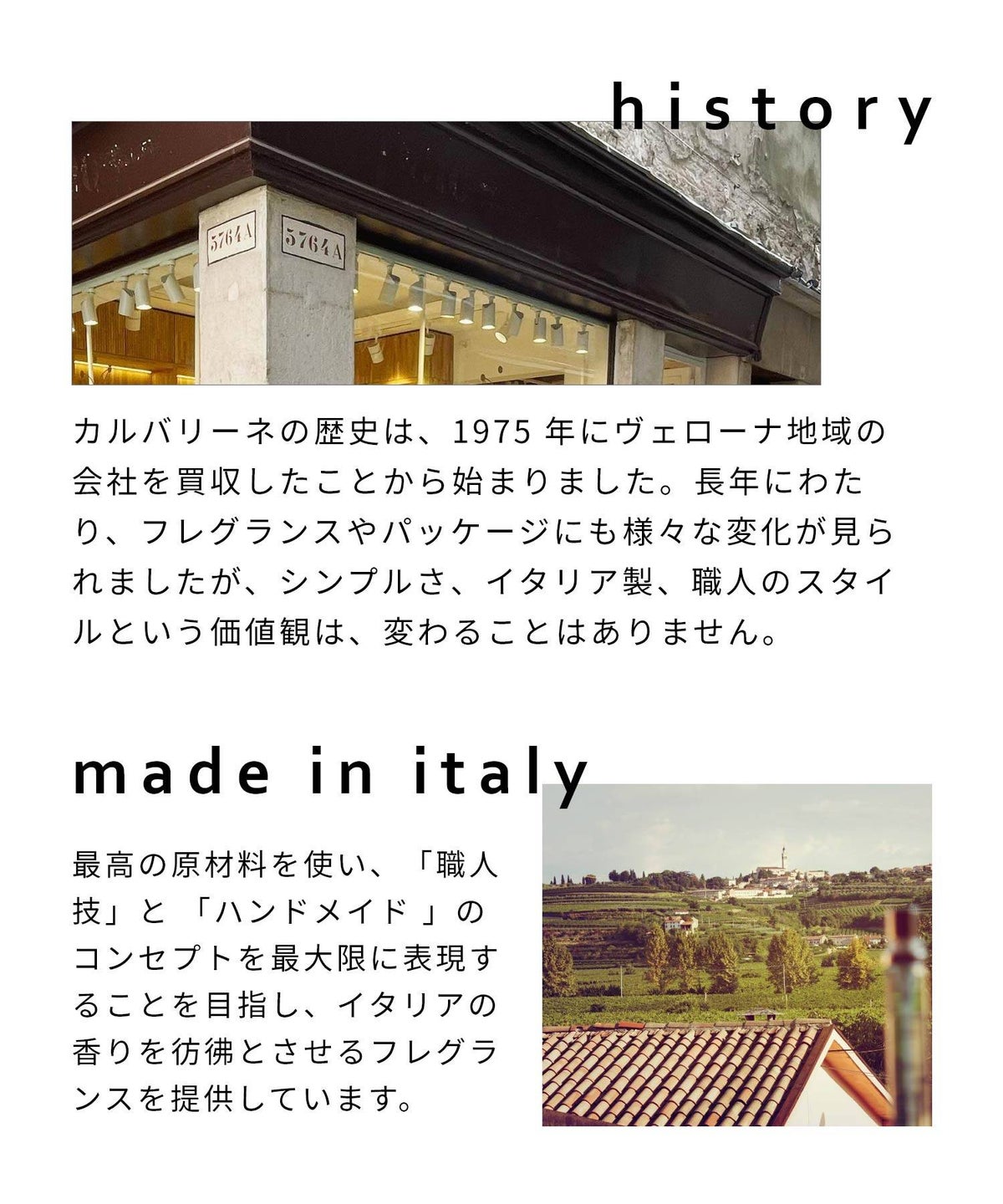 history

5764A

5764A

カルバリーネの歴史は、1975年にヴェローナ地域の会社を買収したことから始まりました。長年にわたり、フレグランスやパッケージにも様々な変化が見られましたが、シンプルさ、イタリア製、職人のスタイルという価値観は、変わることはありません。

made in italy

最高の原材料を使い、「職人技」と「ハンドメイド」のコンセプトを最大限に表現することを目指し、イタリアの香りを彷彿とさせるフレグランスを提供しています。